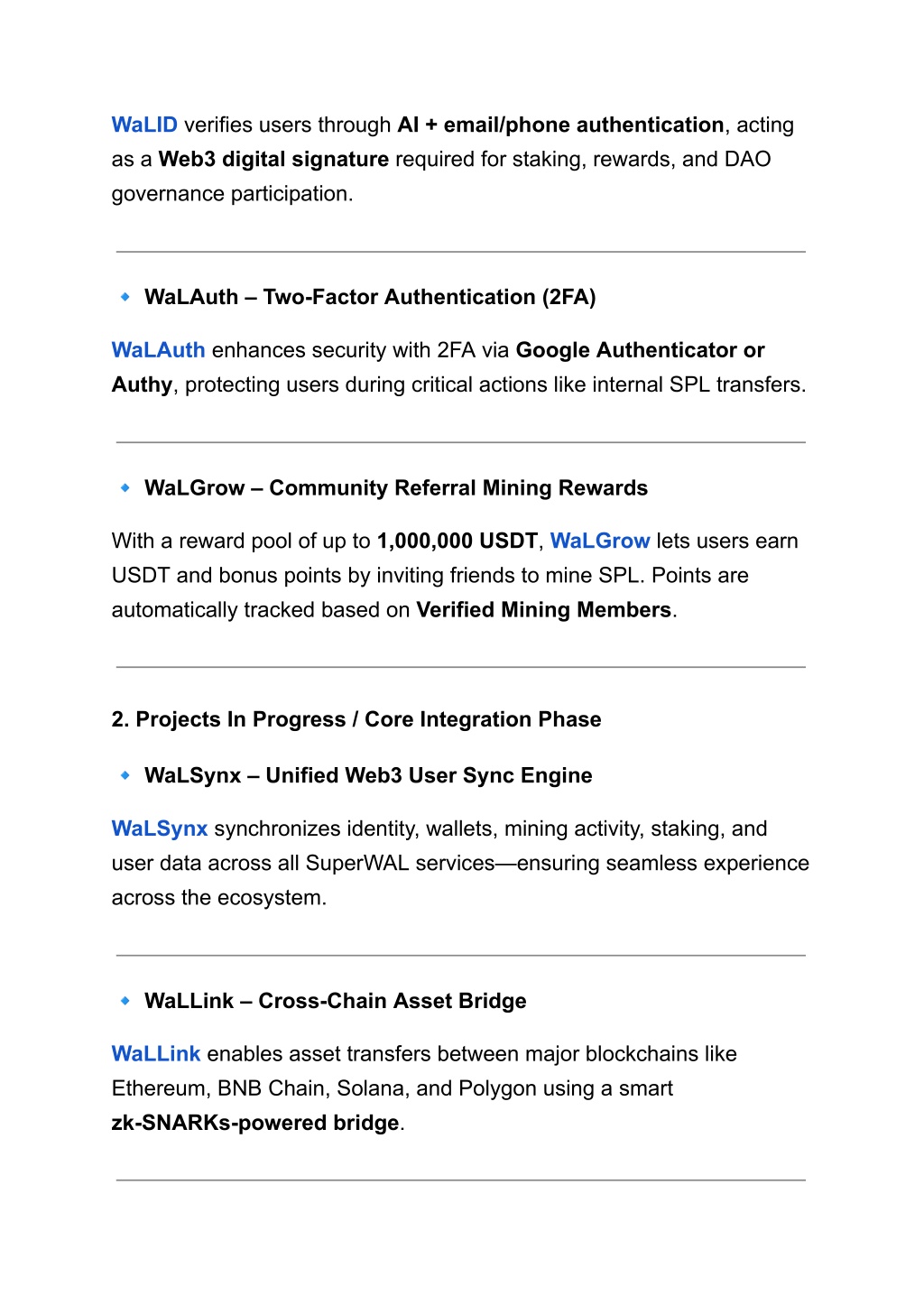 WaLID verifies users through AI + email/phone authentication, acting as a Web3 digital signature required for staking, rewards, and DAO governance participation.

🔹 WaLAuth – Two-Factor Authentication (2FA)

WaLAuth enhances security with 2FA via Google Authenticator or Authy, protecting users during critical actions like internal SPL transfers.

🔹 WaLGrow – Community Referral Mining Rewards

With a reward pool of up to 1,000,000 USDT, WaLGrow lets users earn USDT and bonus points by inviting friends to mine SPL. Points are automatically tracked based on Verified Mining Members.

2. Projects In Progress / Core Integration Phase

🔹 WaLSynx – Unified Web3 User Sync Engine

WaLSynx synchronizes identity, wallets, mining activity, staking, and user data across all SuperWAL services—ensuring seamless experience across the ecosystem.

🔹 WaLLink – Cross-Chain Asset Bridge

WaLLink enables asset transfers between major blockchains like Ethereum, BNB Chain, Solana, and Polygon using a smart zk-SNARKs-powered bridge.